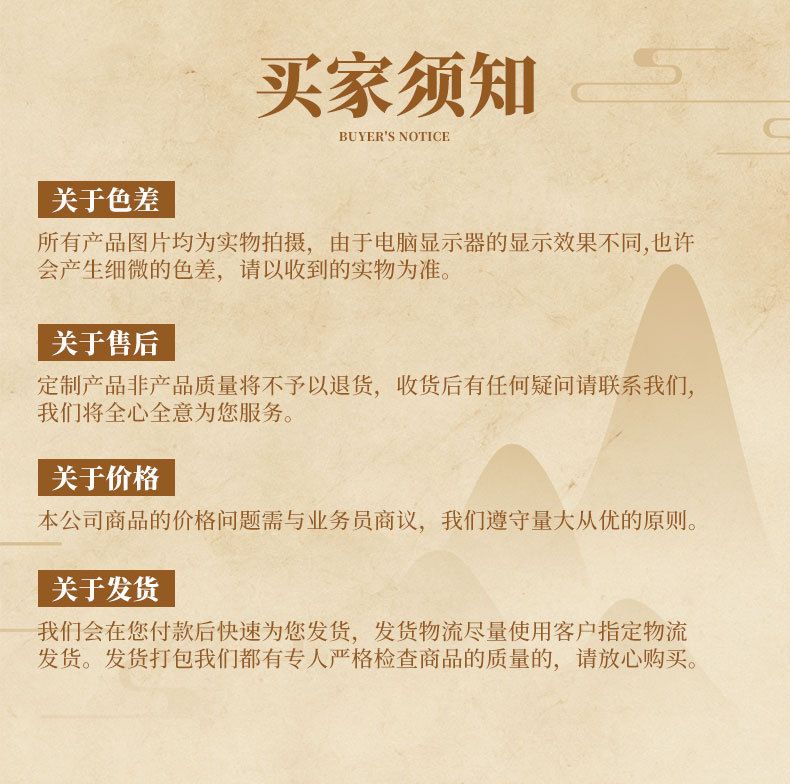 买家须知
BUYER'S NOTICE

关于色差

所有产品图片均为实物拍摄，由于电脑显示器的显示效果不同,也许会产生细微的色差，请以收到的实物为准。

关于售后

定制产品非产品质量将不予以退货，收货后有任何疑问请联系我们,我们将全心全意为您服务。

关于价格

本公司商品的价格问题需与业务员商议，我们遵守量大从优的原则。

关于发货

我们会在您付款后快速为您发货，发货物流尽量使用客户指定物流发货。发货打包我们都有专人严格检查商品的质量的，请放心购买。